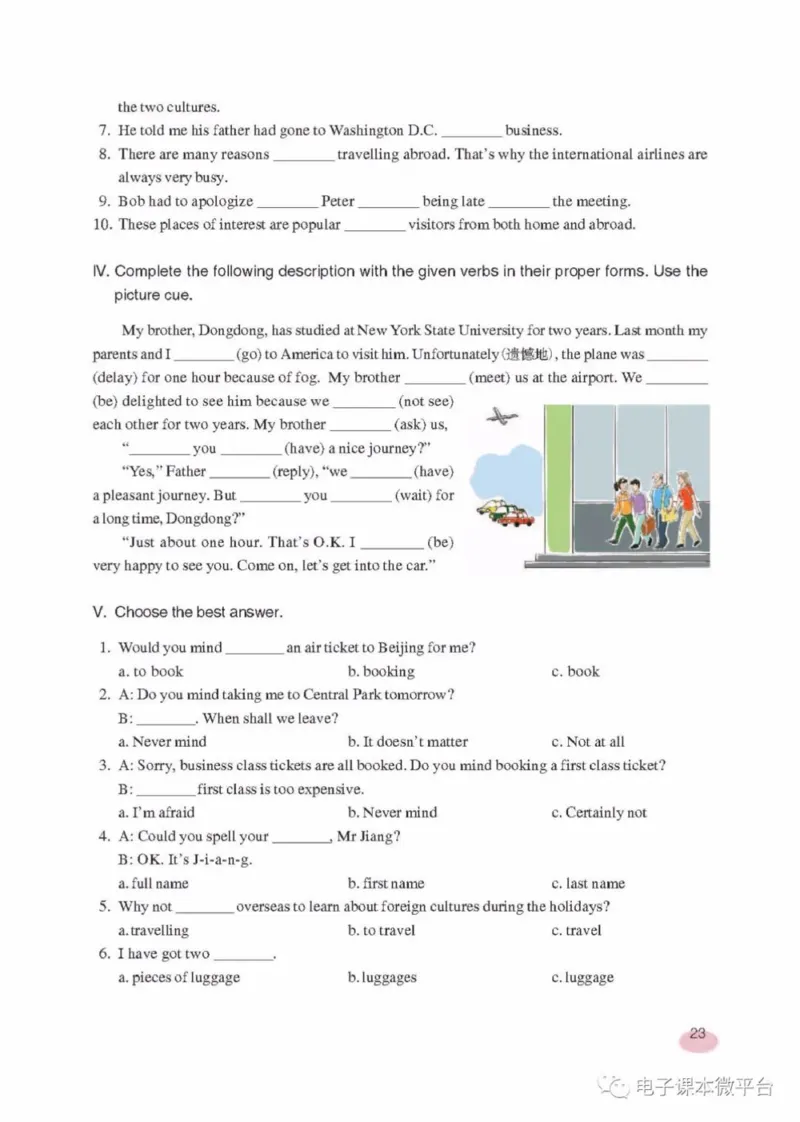 the two cultures.

7. He told me his father had gone to Washington D.C. ________ business.
8. There are many reasons ________ travelling abroad. That's why the international airlines are always very busy.
9. Bob had to apologize ________ Peter ________ being late ________ the meeting.
10. These places of interest are popular ________ visitors from both home and abroad.

IV. Complete the following description with the given verbs in their proper forms. Use the picture cue.

My brother, Dongdong, has studied at New York State University for two years. Last month my parents and I ________ (go) to America to visit him. Unfortunately (遗憾地), the plane was ________ (delay) for one hour because of fog. My brother ________ (meet) us at the airport. We ________ (be) delighted to see him because we ________ (not see) each other for two years. My brother ________ (ask) us, "________ you ________ (have) a nice journey?"

"Yes," Father ________ (reply), "we ________ (have) a pleasant journey. But ________ you ________ (wait) for a long time, Dongdong?"

"Just about one hour. That's O.K. I ________ (be) very happy to see you. Come on, let's get into the car."

V. Choose the best answer.

1. Would you mind ________ an air ticket to Beijing for me?
a. to book b. booking c. book
2. A: Do you mind taking me to Central Park tomorrow?
B: ________. When shall we leave?
a. Never mind b. It doesn't matter c. Not at all
3. A: Sorry, business class tickets are all booked. Do you mind booking a first class ticket?
B: ________ first class is too expensive.
a. I'm afraid b. Never mind c. Certainly not
4. A: Could you spell your ________, Mr Jiang?
B: OK. It's J-i-a-n-g.
a. full name b. first name c. last name
5. Why not ________ overseas to learn about foreign cultures during the holidays?
a. travelling b. to travel c. travel
6. I have got two ________.
a. pieces of luggage b. luggages c. luggage

23

电子课本微平台